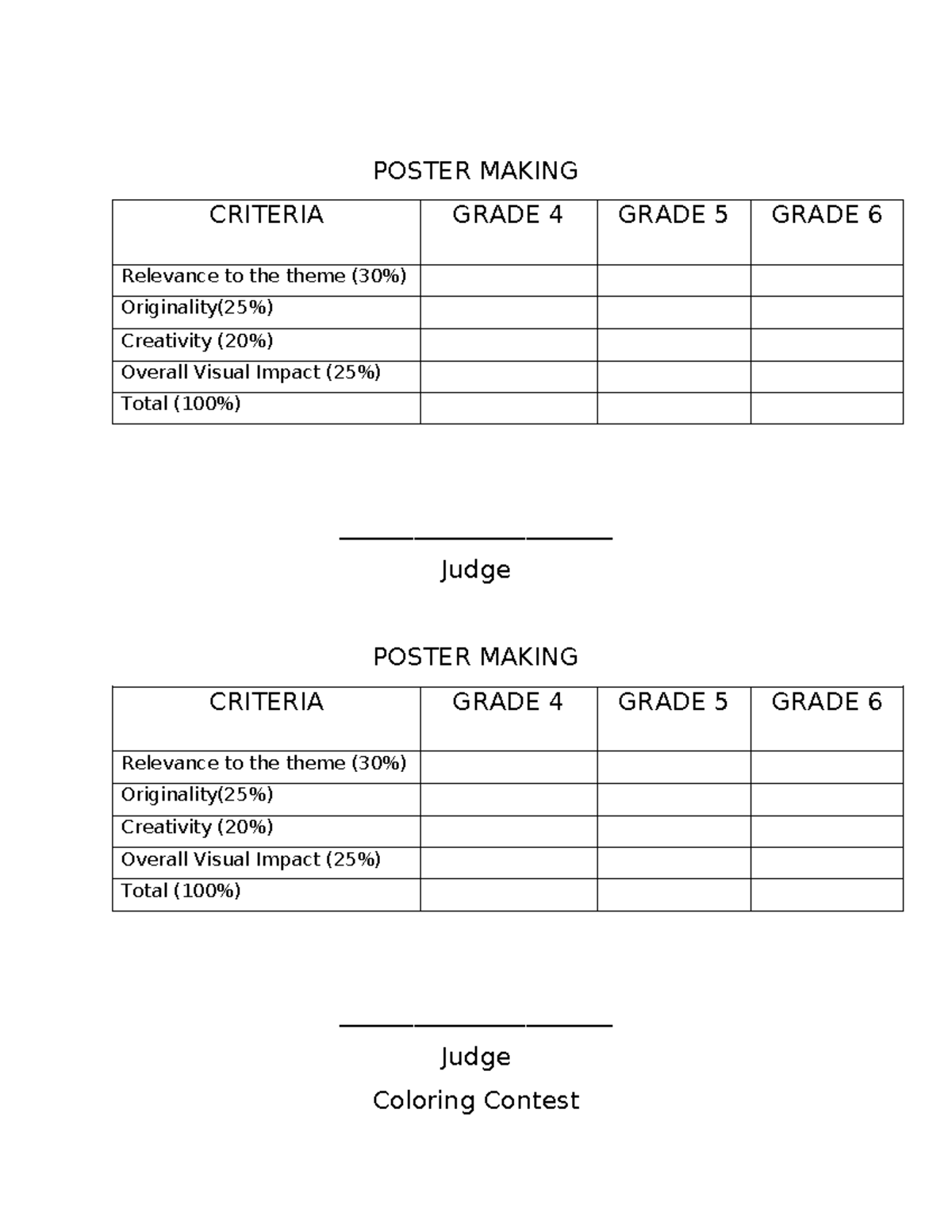 POSTER MAKING

| CRITERIA | GRADE 4 | GRADE 5 | GRADE 6 |
|---|---|---|---|
| Relevance to the theme (30%) | | | |
| Originality(25%) | | | |
| Creativity (20%) | | | |
| Overall Visual Impact (25%) | | | |
| Total (100%) | | | |

______________________
Judge

POSTER MAKING

| CRITERIA | GRADE 4 | GRADE 5 | GRADE 6 |
|---|---|---|---|
| Relevance to the theme (30%) | | | |
| Originality(25%) | | | |
| Creativity (20%) | | | |
| Overall Visual Impact (25%) | | | |
| Total (100%) | | | |

______________________
Judge

Coloring Contest